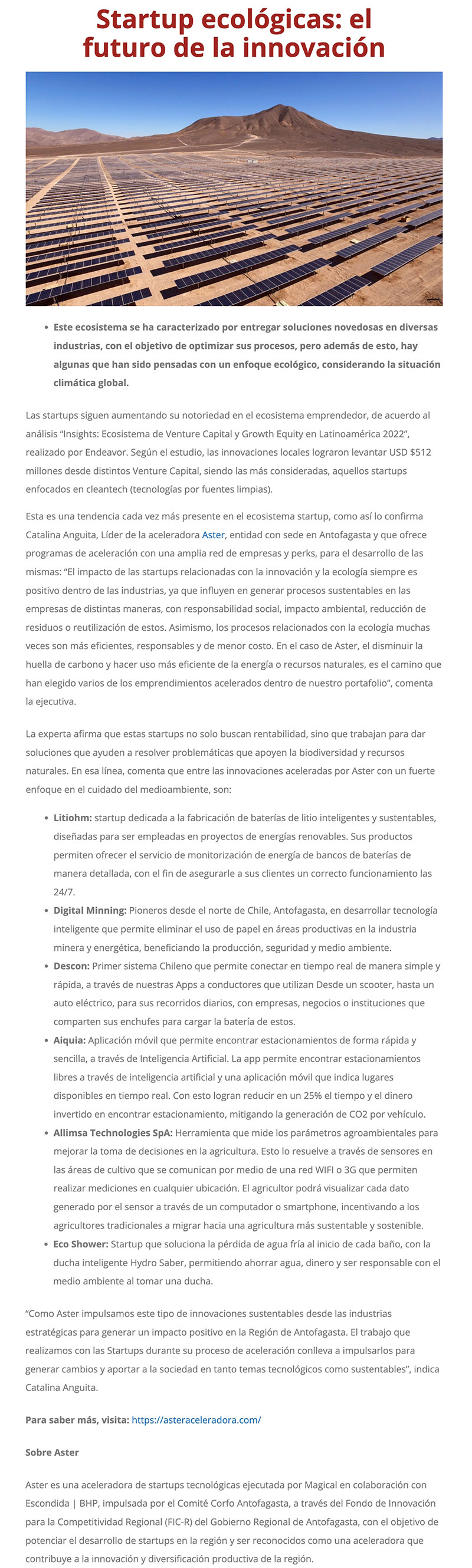 Startup ecológicas: el futuro de la innovación

- Este ecosistema se ha caracterizado por entregar soluciones novedosas en diversas industrias, con el objetivo de optimizar sus procesos, pero además de esto, hay algunas que han sido pensadas con un enfoque ecológico, considerando la situación climática global.

Las startups siguen aumentando su notoriedad en el ecosistema emprendedor, de acuerdo al análisis "Insights: Ecosistema de Venture Capital y Growth Equity en Latinoamérica 2022", realizado por Endeavor. Según el estudio, las innovaciones locales lograron levantar USD $512 millones desde distintos Venture Capital, siendo las más consideradas, aquellos startups enfocados en cleantech (tecnologías por fuentes limpias).

Esta es una tendencia cada vez más presente en el ecosistema startup, como así lo confirma Catalina Anguita, Líder de la aceleradora Aster, entidad con sede en Antofagasta y que ofrece programas de aceleración con una amplia red de empresas y perks, para el desarrollo de las mismas: "El impacto de las startups relacionadas con la innovación y la ecología siempre es positivo dentro de las industrias, ya que influyen en generar procesos sustentables en las empresas de distintas maneras, con responsabilidad social, impacto ambiental, reducción de residuos o reutilización de estos. Asimismo, los procesos relacionados con la ecología muchas veces son más eficientes, responsables y de menor costo. En el caso de Aster, el disminuir la huella de carbono y hacer uso más eficiente de la energía o recursos naturales, es el camino que han elegido varios de los emprendimientos acelerados dentro de nuestro portafolio", comenta la ejecutiva.

La experta afirma que estas startups no solo buscan rentabilidad, sino que trabajan para dar soluciones que ayuden a resolver problemáticas que apoyen la biodiversidad y recursos naturales. En esa línea, comenta que entre las innovaciones aceleradas por Aster con un fuerte enfoque en el cuidado del medioambiente, son:

- Litiohm: startup dedicada a la fabricación de baterías de litio inteligentes y sustentables, diseñadas para ser empleadas en proyectos de energías renovables. Sus productos permiten ofrecer el servicio de monitorización de energía de bancos de baterías de manera detallada, con el fin de asegurarle a sus clientes un correcto funcionamiento las 24/7.
- Digital Minning: Pioneros desde el norte de Chile, Antofagasta, en desarrollar tecnología inteligente que permite eliminar el uso de papel en áreas productivas en la industria minera y energética, beneficiando la producción, seguridad y medio ambiente.
- Descon: Primer sistema Chileno que permite conectar en tiempo real de manera simple y rápida, a través de nuestras Apps a conductores que utilizan Desde un scooter, hasta un auto eléctrico, para sus recorridos diarios, con empresas, negocios o instituciones que comparten sus enchufes para cargar la batería de estos.
- Aiquia: Aplicación móvil que permite encontrar estacionamientos de forma rápida y sencilla, a través de Inteligencia Artificial. La app permite encontrar estacionamientos libres a través de inteligencia artificial y una aplicación móvil que indica lugares disponibles en tiempo real. Con esto logran reducir en un 25% el tiempo y el dinero invertido en encontrar estacionamiento, mitigando la generación de CO2 por vehículo.
- Allimsa Technologies SpA: Herramienta que mide los parámetros agroambientales para mejorar la toma de decisiones en la agricultura. Esto lo resuelve a través de sensores en las áreas de cultivo que se comunican por medio de una red WIFI o 3G que permiten realizar mediciones en cualquier ubicación. El agricultor podrá visualizar cada dato generado por el sensor a través de un computador o smartphone, incentivando a los agricultores tradicionales a migrar hacia una agricultura más sustentable y sostenible.
- Eco Shower: Startup que soluciona la pérdida de agua fría al inicio de cada baño, con la ducha inteligente Hydro Saber, permitiendo ahorrar agua, dinero y ser responsable con el medio ambiente al tomar una ducha.

"Como Aster impulsamos este tipo de innovaciones sustentables desde las industrias estratégicas para generar un impacto positivo en la Región de Antofagasta. El trabajo que realizamos con las Startups durante su proceso de aceleración conlleva a impulsarlos para generar cambios y aportar a la sociedad en tanto temas tecnológicos como sustentables", indica Catalina Anguita.

Para saber más, visita: https://asteraceleradora.com/

Sobre Aster

Aster es una aceleradora de startups tecnológicas ejecutada por Magical en colaboración con Escondida | BHP, impulsada por el Comité Corfo Antofagasta, a través del Fondo de Innovación para la Competitividad Regional (FIC-R) del Gobierno Regional de Antofagasta, con el objetivo de potenciar el desarrollo de startups en la región y ser reconocidos como una aceleradora que contribuye a la innovación y diversificación productiva de la región.